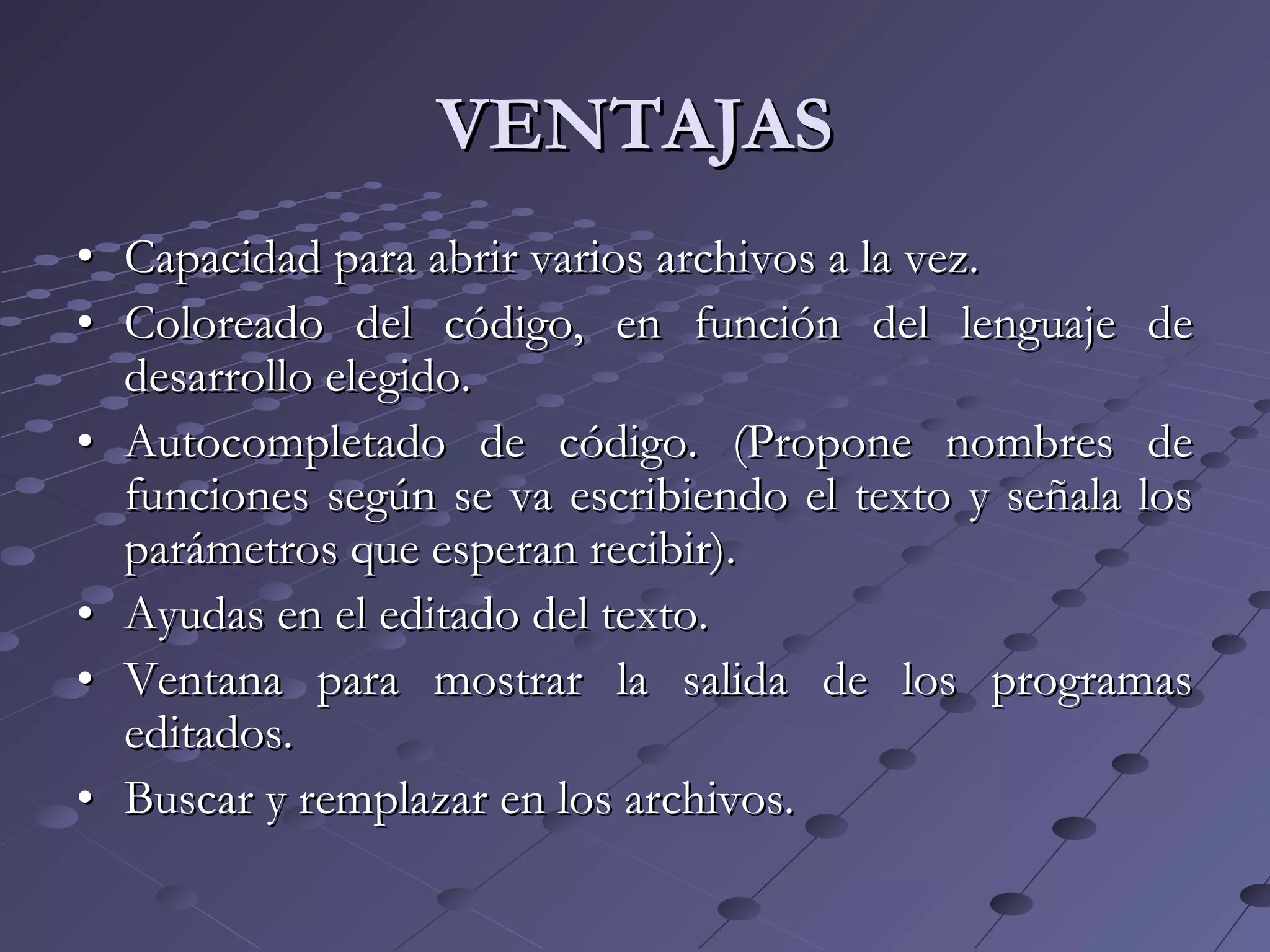 VENTAJAS

• Capacidad para abrir varios archivos a la vez.
• Coloreado del código, en función del lenguaje de desarrollo elegido.
• Autocompletado de código. (Propone nombres de funciones según se va escribiendo el texto y señala los parámetros que esperan recibir).
• Ayudas en el editado del texto.
• Ventana para mostrar la salida de los programas editados.
• Buscar y remplazar en los archivos.